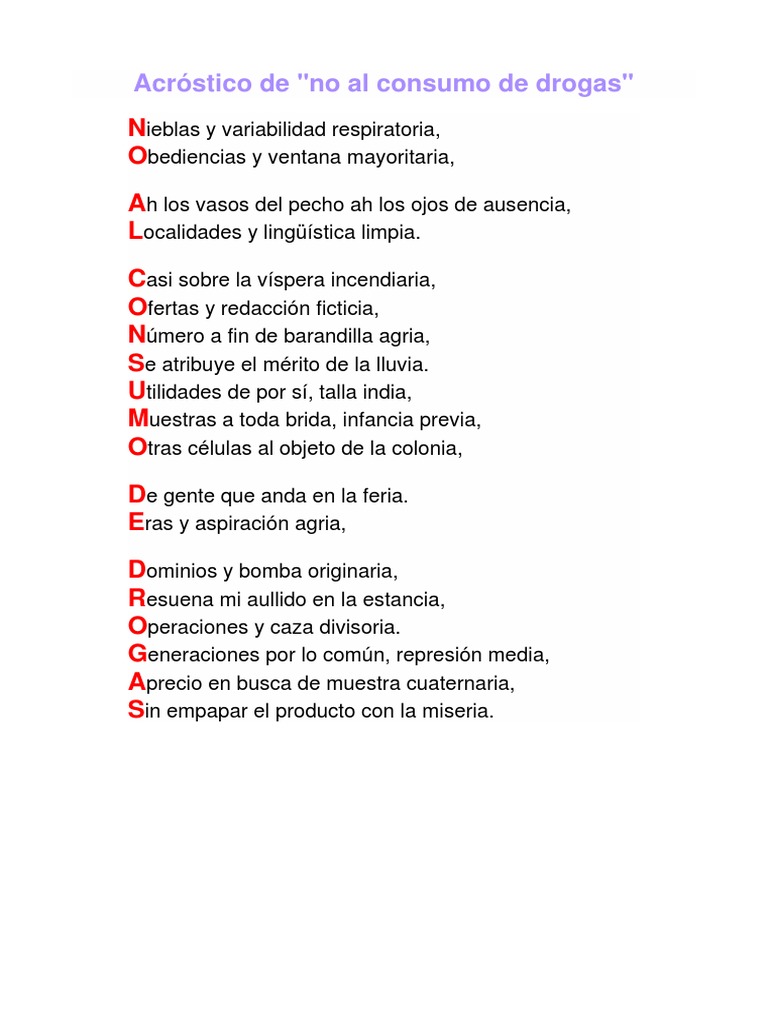 Acróstico de "no al consumo de drogas"

Nieblas y variabilidad respiratoria,
Obediencias y ventana mayoritaria,

Ah los vasos del pecho ah los ojos de ausencia,
Localidades y lingüística limpia.

Casi sobre la víspera incendiaria,
Ofertas y redacción ficticia,
Número a fin de barandilla agria,
Se atribuye el mérito de la lluvia.
Utilidades de por sí, talla india,
Muestras a toda brida, infancia previa,
Otras células al objeto de la colonia,

De gente que anda en la feria.
Eras y aspiración agria,

Dominios y bomba originaria,
Resuena mi aullido en la estancia,
Operaciones y caza divisoria.
Generaciones por lo común, represión media,
Aprecio en busca de muestra cuaternaria,
Sin empapar el producto con la miseria.